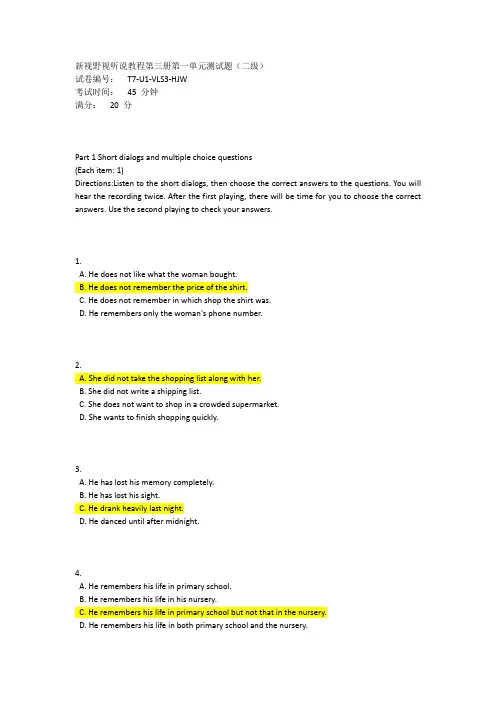 新视野视听说教程第三册第一单元测试题（二级）
试卷编号：　T7-U1-VLS3-HJW
考试时间：　45 分钟
满分：　20 分

Part 1 Short dialogs and multiple choice questions
(Each item: 1)
Directions:Listen to the short dialogs, then choose the correct answers to the questions. You will hear the recording twice. After the first playing, there will be time for you to choose the correct answers. Use the second playing to check your answers.

1.
A. He does not like what the woman bought.
B. He does not remember the price of the shirt.
C. He does not remember in which shop the shirt was.
D. He remembers only the woman's phone number.

2.
A. She did not take the shopping list along with her.
B. She did not write a shipping list.
C. She does not want to shop in a crowded supermarket.
D. She wants to finish shopping quickly.

3.
A. He has lost his memory completely.
B. He has lost his sight.
C. He drank heavily last night.
D. He danced until after midnight.

4.
A. He remembers his life in primary school.
B. He remembers his life in his nursery.
C. He remembers his life in primary school but not that in the nursery.
D. He remembers his life in both primary school and the nursery.